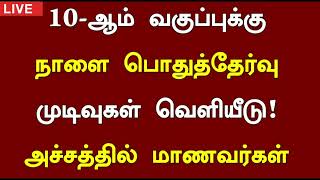 LIVE

10-ஆம் வகுப்புக்கு

நாளை பொதுத்தேர்வு

முடிவுகள் வெளியீடு!

அச்சத்தில் மாணவர்கள்